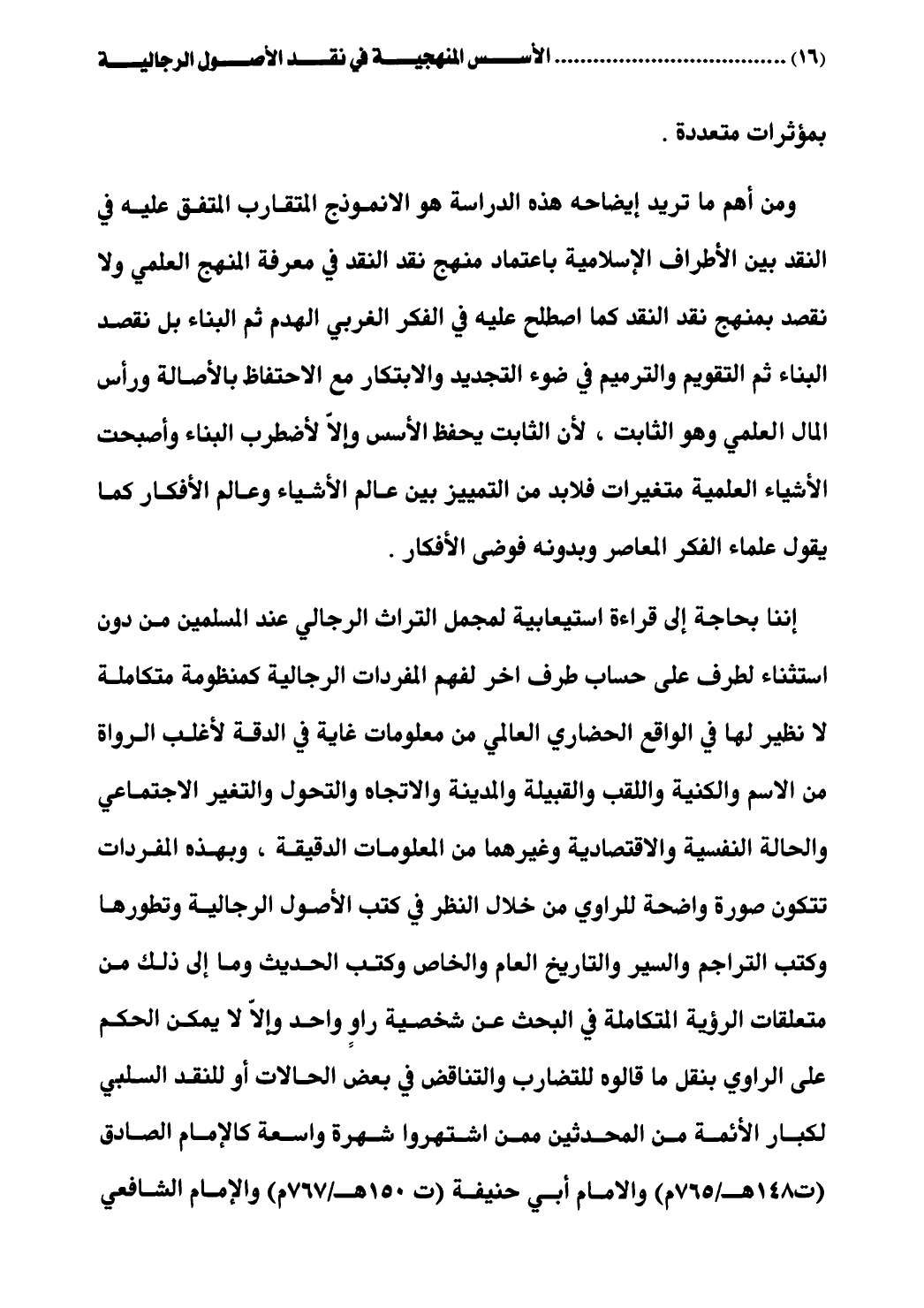 (١٦) .................................. الأسس المنهجية في نقد الأصول الرجالية

بمؤثرات متعددة .

ومن أهم ما تريد إيضاحه هذه الدراسة هو الانموذج المتقارب المتفق عليه في النقد بين الأطراف الإسلامية باعتماد منهج نقد النقد في معرفة المنهج العلمي ولا نقصد بمنهج نقد النقد كما اصطلح عليه في الفكر الغربي الهدم ثم البناء بل نقصد البناء ثم التقويم والترميم في ضوء التجديد والابتكار مع الاحتفاظ بالأصالة ورأس المال العلمي وهو الثابت ، لأن الثابت يحفظ الأسس وإلاّ لأضطرب البناء وأصبحت الأشياء العلمية متغيرات فلابد من التمييز بين عالم الأشياء وعالم الأفكار كما يقول علماء الفكر المعاصر وبدونه فوضى الأفكار .

إننا بحاجة إلى قراءة استيعابية لمجمل التراث الرجالي عند المسلمين من دون استثناء لطرف على حساب طرف اخر لفهم المفردات الرجالية كمنظومة متكاملة لا نظير لها في الواقع الحضاري العالمي من معلومات غاية في الدقة لأغلب الرواة من الاسم والكنية واللقب والقبيلة والمدينة والاتجاه والتحول والتغير الاجتماعي والحالة النفسية والاقتصادية وغيرهما من المعلومات الدقيقة ، وبهذه المفردات تتكون صورة واضحة للراوي من خلال النظر في كتب الأصول الرجالية وتطورها وكتب التراجم والسير والتاريخ العام والخاص وكتب الحديث وما إلى ذلك من متعلقات الرؤية المتكاملة في البحث عن شخصية راوٍ واحد وإلاّ لا يمكن الحكم على الراوي بنقل ما قالوه للتضارب والتناقض في بعض الحالات أو للنقد السلبي لكبار الأئمة من المحدثين ممن اشتهروا شهرة واسعة كالإمام الصادق (ت١٤٨هـ/٧٦٥م) والامام أبي حنيفة (ت ١٥٠هـ/٧٦٧م) والإمام الشافعي